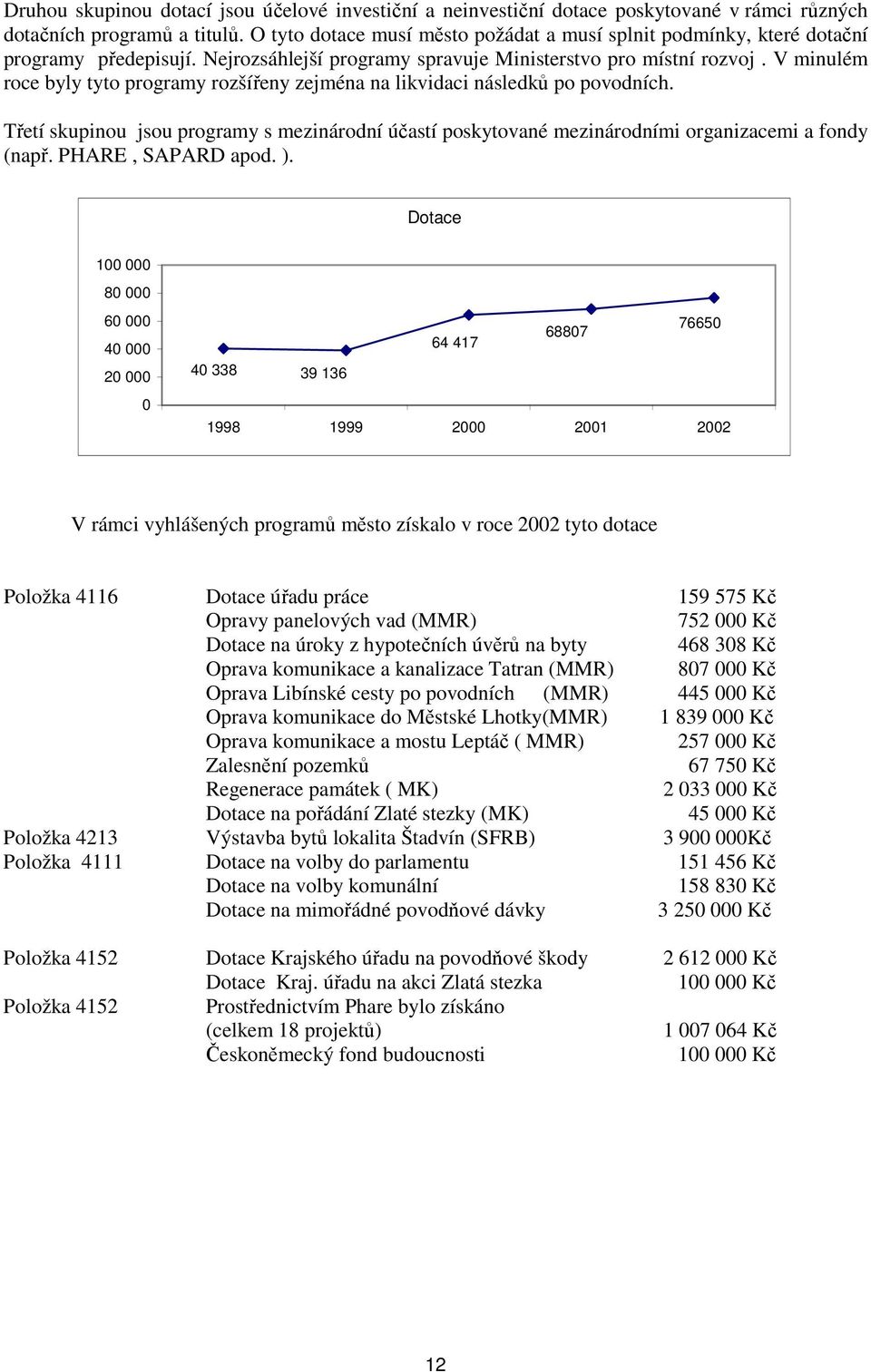 Druhou skupinou dotací jsou účelové investiční a neinvestiční dotace poskytované v rámci různých dotačních programů a titulů. O tyto dotace musí město požádat a musí splnit podmínky, které dotační programy předepisují. Nejrozsáhlejší programy spravuje Ministerstvo pro místní rozvoj . V minulém roce byly tyto programy rozšířeny zejména na likvidaci následků po povodních.

Třetí skupinou jsou programy s mezinárodní účastí poskytované mezinárodními organizacemi a fondy (např. PHARE , SAPARD apod. ).

Dotace

100 000
80 000
60 000
40 000
20 000
0

40 338
39 136
64 417
68807
76650

1998 1999 2000 2001 2002

V rámci vyhlášených programů město získalo v roce 2002 tyto dotace

| | | |
|---|---|---|
| Položka 4116 | Dotace úřadu práce | 159 575 Kč |
| | Opravy panelových vad (MMR) | 752 000 Kč |
| | Dotace na úroky z hypotečních úvěrů na byty | 468 308 Kč |
| | Oprava komunikace a kanalizace Tatran (MMR) | 807 000 Kč |
| | Oprava Libínské cesty po povodních (MMR) | 445 000 Kč |
| | Oprava komunikace do Městské Lhotky(MMR) | 1 839 000 Kč |
| | Oprava komunikace a mostu Leptáč ( MMR) | 257 000 Kč |
| | Zalesnění pozemků | 67 750 Kč |
| | Regenerace památek ( MK) | 2 033 000 Kč |
| | Dotace na pořádání Zlaté stezky (MK) | 45 000 Kč |
| Položka 4213 | Výstavba bytů lokalita Štadvín (SFRB) | 3 900 000Kč |
| Položka 4111 | Dotace na volby do parlamentu | 151 456 Kč |
| | Dotace na volby komunální | 158 830 Kč |
| | Dotace na mimořádné povodňové dávky | 3 250 000 Kč |
| Položka 4152 | Dotace Krajského úřadu na povodňové škody | 2 612 000 Kč |
| | Dotace Kraj. úřadu na akci Zlatá stezka | 100 000 Kč |
| Položka 4152 | Prostřednictvím Phare bylo získáno (celkem 18 projektů) | 1 007 064 Kč |
| | Českoněmecký fond budoucnosti | 100 000 Kč |

12